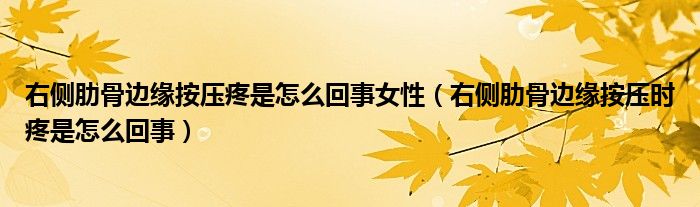 右侧肋骨边缘按压疼是怎么回事女性（右侧肋骨边缘按压时疼是怎么回事）